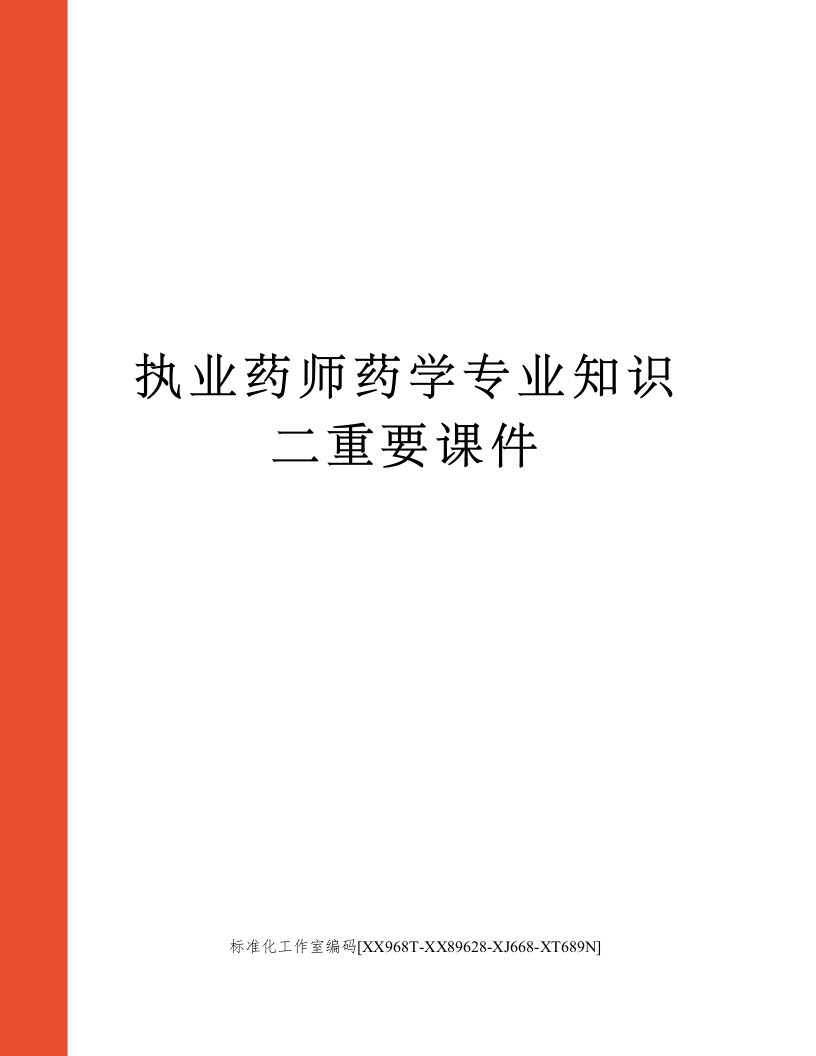 执业药师药学专业知识二重要课件

标准化工作室编码[XX968T-XX89628-XJ668-XT689N]